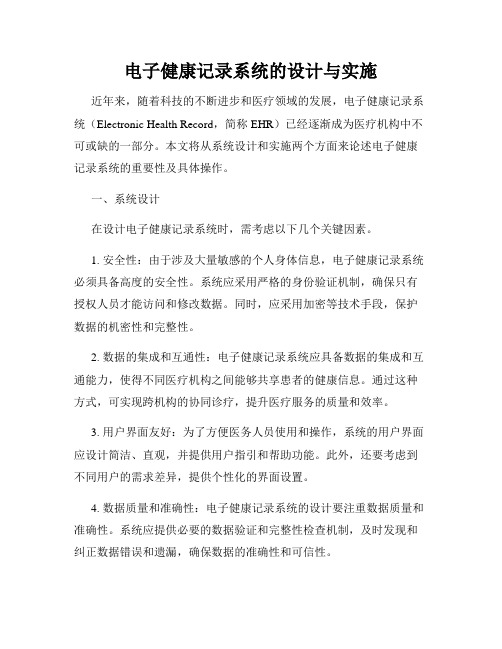 电子健康记录系统的设计与实施

近年来，随着科技的不断进步和医疗领域的发展，电子健康记录系统（Electronic Health Record，简称 EHR）已经逐渐成为医疗机构中不可或缺的一部分。本文将从系统设计和实施两个方面来论述电子健康记录系统的重要性及具体操作。

一、系统设计

在设计电子健康记录系统时，需考虑以下几个关键因素。

1. 安全性：由于涉及大量敏感的个人身体信息，电子健康记录系统必须具备高度的安全性。系统应采用严格的身份验证机制，确保只有授权人员才能访问和修改数据。同时，应采用加密等技术手段，保护数据的机密性和完整性。

2. 数据的集成和互通性：电子健康记录系统应具备数据的集成和互通能力，使得不同医疗机构之间能够共享患者的健康信息。通过这种方式，可实现跨机构的协同诊疗，提升医疗服务的质量和效率。

3. 用户界面友好：为了方便医务人员使用和操作，系统的用户界面应设计简洁、直观，并提供用户指引和帮助功能。此外，还要考虑到不同用户的需求差异，提供个性化的界面设置。

4. 数据质量和准确性：电子健康记录系统的设计要注重数据质量和准确性。系统应提供必要的数据验证和完整性检查机制，及时发现和纠正数据错误和遗漏，确保数据的准确性和可信性。